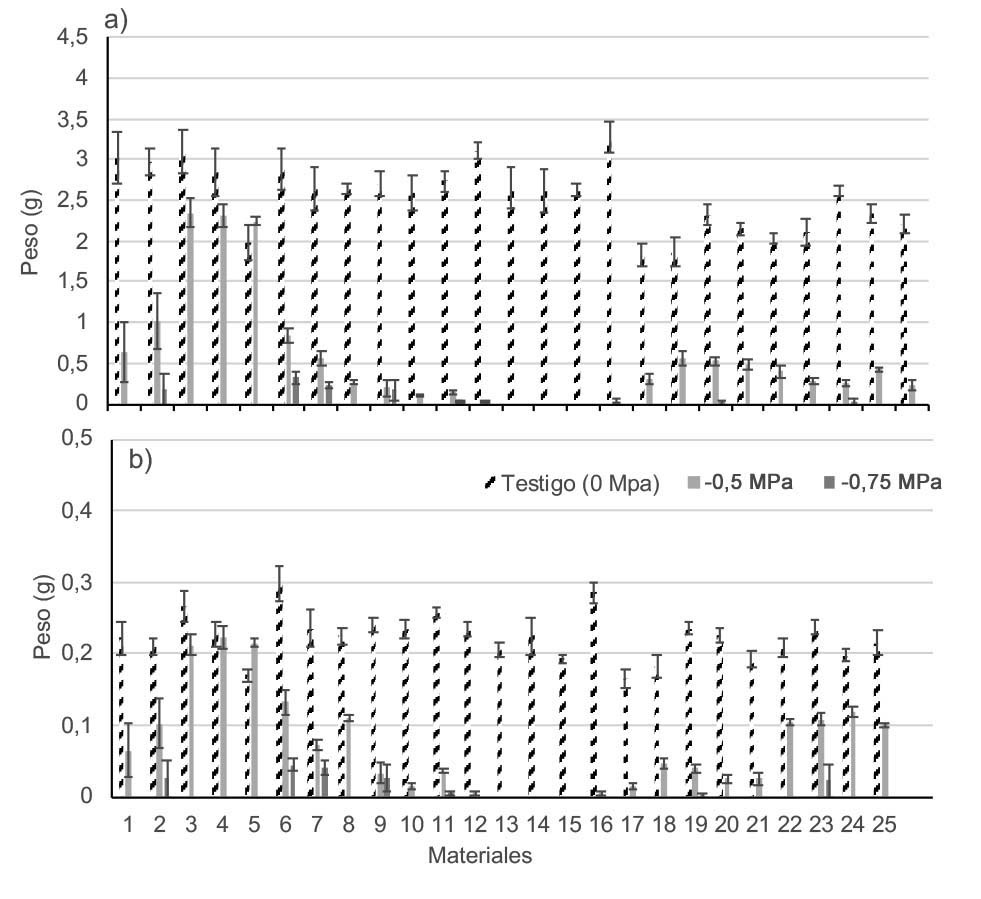 a)
4,5
4
3,5
3
2,5
2
1,5
1
0,5
0
Peso (g)

b)
Testigo (0 Mpa) -0,5 MPa -0,75 MPa
0,5
0,4
0,3
0,2
0,1
0
Peso (g)
1 2 3 4 5 6 7 8 9 10 11 12 13 14 15 16 17 18 19 20 21 22 23 24 25
Materiales